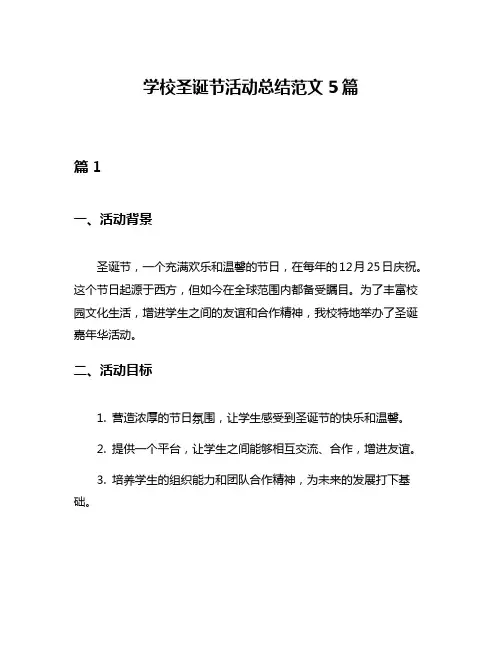 学校圣诞节活动总结范文 5 篇

篇 1

一、活动背景

圣诞节，一个充满欢乐和温馨的节日，在每年的12月25日庆祝。这个节日起源于西方，但如今在全球范围内都备受瞩目。为了丰富校园文化生活，增进学生之间的友谊和合作精神，我校特地举办了圣诞嘉年华活动。

二、活动目标

1. 营造浓厚的节日氛围，让学生感受到圣诞节的快乐和温馨。

2. 提供一个平台，让学生之间能够相互交流、合作，增进友谊。

3. 培养学生的组织能力和团队合作精神，为未来的发展打下基础。